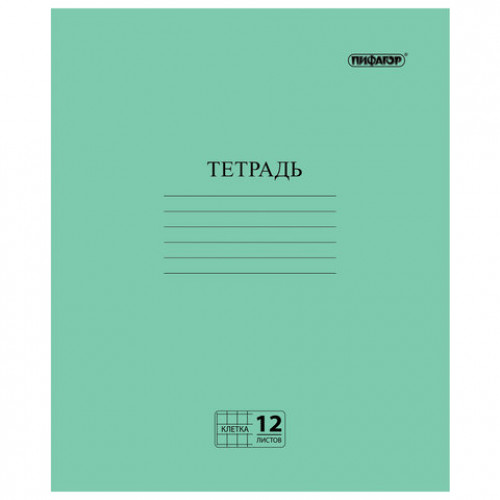 ПИФАГОР®

ТЕТРАДЬ

КЛЕТКА 12 ЛИСТОВ